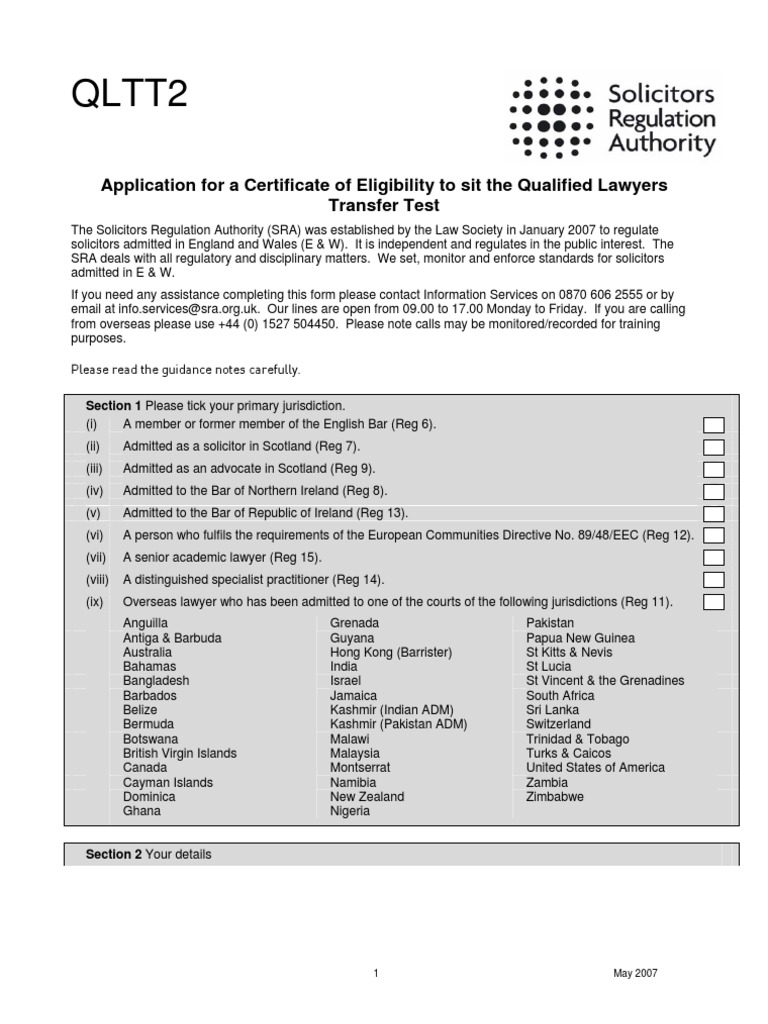 QLTT2

Solicitors Regulation Authority

Application for a Certificate of Eligibility to sit the Qualified Lawyers Transfer Test

The Solicitors Regulation Authority (SRA) was established by the Law Society in January 2007 to regulate solicitors admitted in England and Wales (E & W). It is independent and regulates in the public interest. The SRA deals with all regulatory and disciplinary matters. We set, monitor and enforce standards for solicitors admitted in E & W.

If you need any assistance completing this form please contact Information Services on 0870 606 2555 or by email at info.services@sra.org.uk. Our lines are open from 09.00 to 17.00 Monday to Friday. If you are calling from overseas please use +44 (0) 1527 504450. Please note calls may be monitored/recorded for training purposes.

Please read the guidance notes carefully.

Section 1 Please tick your primary jurisdiction.
(i) A member or former member of the English Bar (Reg 6).
(ii) Admitted as a solicitor in Scotland (Reg 7).
(iii) Admitted as an advocate in Scotland (Reg 9).
(iv) Admitted to the Bar of Northern Ireland (Reg 8).
(v) Admitted to the Bar of Republic of Ireland (Reg 13).
(vi) A person who fulfils the requirements of the European Communities Directive No. 89/48/EEC (Reg 12).
(vii) A senior academic lawyer (Reg 15).
(viii) A distinguished specialist practitioner (Reg 14).
(ix) Overseas lawyer who has been admitted to one of the courts of the following jurisdictions (Reg 11).

Anguilla
Antiga & Barbuda
Australia
Bahamas
Bangladesh
Barbados
Belize
Bermuda
Botswana
British Virgin Islands
Canada
Cayman Islands
Dominica
Ghana

Grenada
Guyana
Hong Kong (Barrister)
India
Israel
Jamaica
Kashmir (Indian ADM)
Kashmir (Pakistan ADM)
Malawi
Malaysia
Montserrat
Namibia
New Zealand
Nigeria

Pakistan
Papua New Guinea
St Kitts & Nevis
St Lucia
St Vincent & the Grenadines
South Africa
Sri Lanka
Switzerland
Trinidad & Tobago
Turks & Caicos
United States of America
Zambia
Zimbabwe

Section 2 Your details

1

May 2007